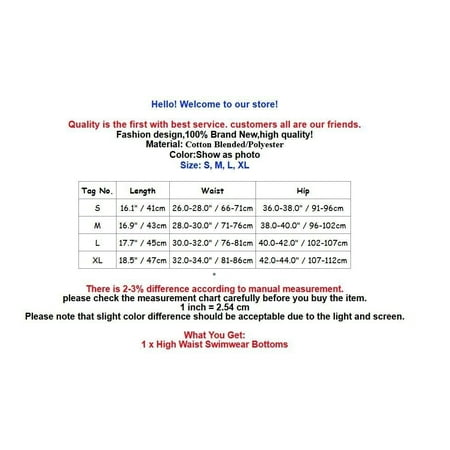 Hello! Welcome to our store!

Quality is the first with best service. customers all are our friends.
Fashion design,100% Brand New,high quality!
Material: Cotton Blended/Polyester
Color:Show as photo
Size: S, M, L, XL

| Tag No. | Length | Waist | Hip |
|---|---|---|---|
| S | 16.1" / 41cm | 26.0-28.0" / 66-71cm | 36.0-38.0" / 91-96cm |
| M | 16.9" / 43cm | 28.0-30.0" / 71-76cm | 38.0-40.0" / 96-102cm |
| L | 17.7" / 45cm | 30.0-32.0" / 76-81cm | 40.0-42.0" / 102-107cm |
| XL | 18.5" / 47cm | 32.0-34.0" / 81-86cm | 42.0-44.0" / 107-112cm |

There is 2-3% difference according to manual measurement.
please check the measurement chart carefully before you buy the item.
1 inch = 2.54 cm
Please note that slight color difference should be acceptable due to the light and screen.

What You Get:
1 x High Waist Swimwear Bottoms